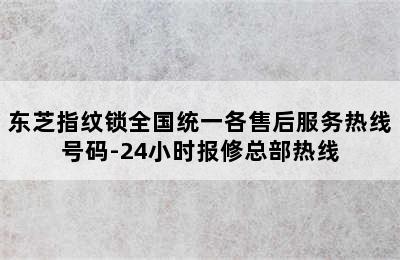 东芝指纹锁全国统一各售后服务热线号码-24小时报修总部热线